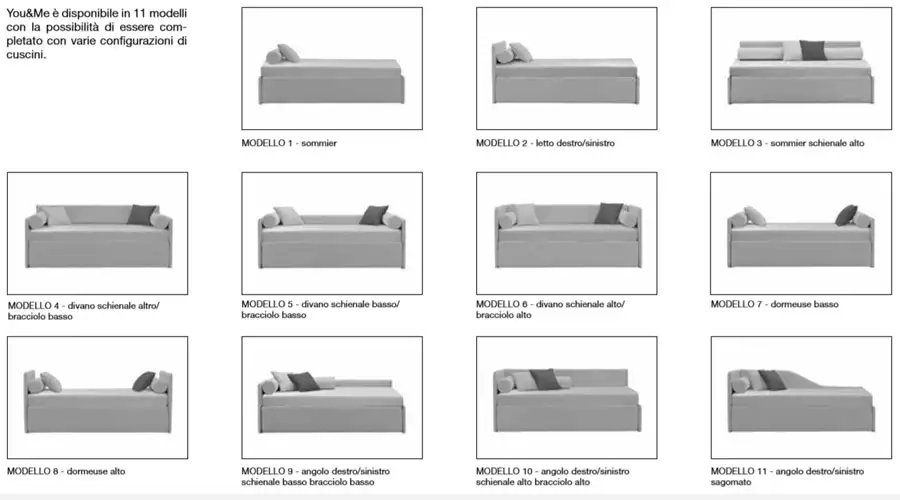 You&Me è disponibile in 11 modelli con la possibilità di essere completato con varie configurazioni di cuscini.

MODELLO 1 - sommier

MODELLO 2 - letto destro/sinistro

MODELLO 3 - sommier schienale alto

MODELLO 4 - divano schienale altro/ bracciolo basso

MODELLO 5 - divano schienale basso/ bracciolo basso

MODELLO 6 - divano schienale alto/ bracciolo alto

MODELLO 7 - dormeuse basso

MODELLO 8 - dormeuse alto

MODELLO 9 - angolo destro/sinistro schienale basso bracciolo basso

MODELLO 10 - angolo destro/sinistro schienale alto bracciolo alto

MODELLO 11 - angolo destro/sinistro sagomato